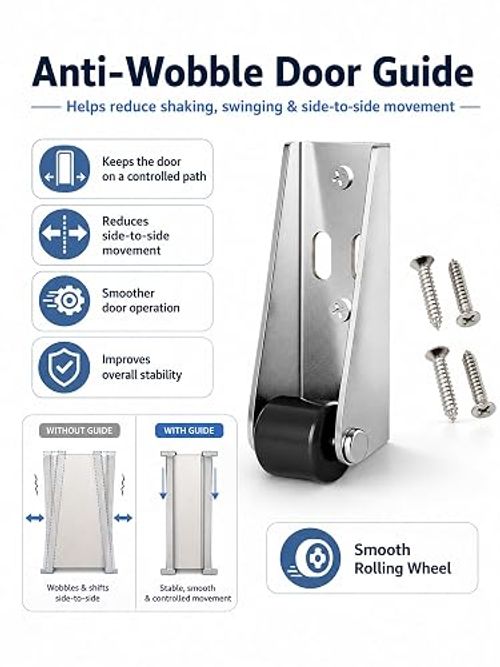 Anti-Wobble Door Guide

Helps reduce shaking, swinging & side-to-side movement

Keeps the door on a controlled path

Reduces side-to-side movement

Smoother door operation

Improves overall stability

WITHOUT GUIDE

Wobbles & shifts side-to-side

WITH GUIDE

Stable, smooth & controlled movement

Smooth Rolling Wheel